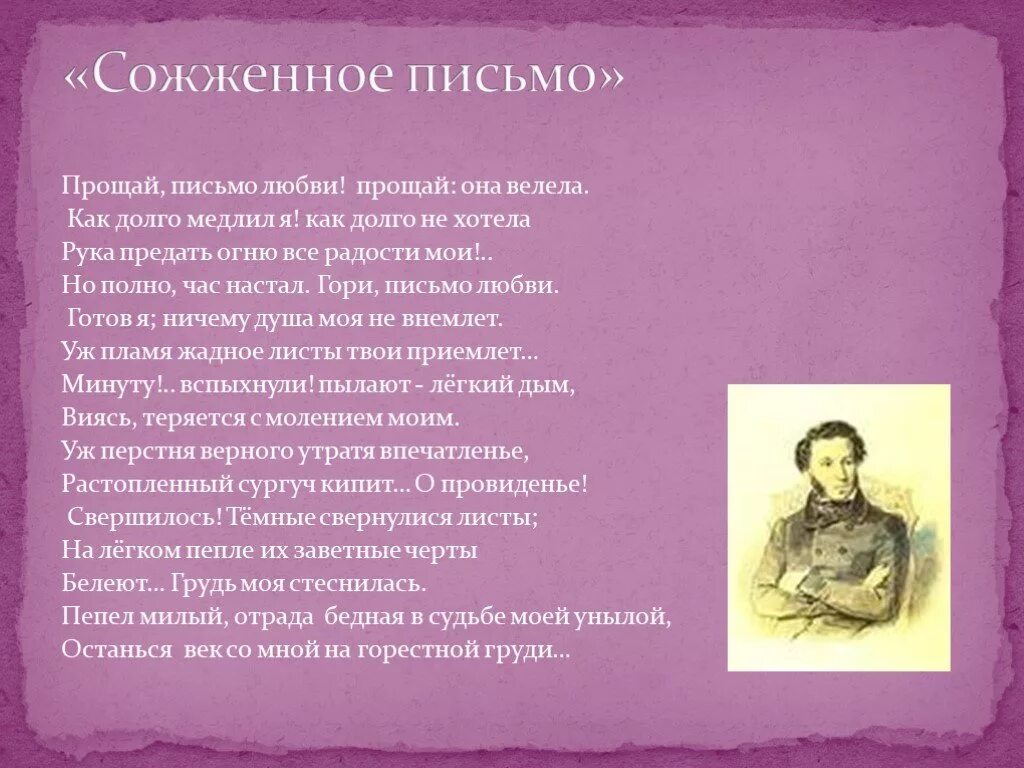 «Сожженное письмо»

Прощай, письмо любви! прощай: она велела.
Как долго медлил я! как долго не хотела
Рука предать огню все радости мои!..
Но полно, час настал. Гори, письмо любви.
Готов я; ничему душа моя не внемлет.
Уж пламя жадное листы твои приемлет…
Минуту!.. вспыхнули! пылают - лёгкий дым,
Виясь, теряется с молением моим.
Уж перстня верного утратя впечатленье,
Растопленный сургуч кипит… О провиденье!
Свершилось! Тёмные свернулися листы;
На лёгком пепле их заветные черты
Белеют… Грудь моя стеснилась.
Пепел милый, отрада бедная в судьбе моей унылой,
Останься век со мной на горестной груди…